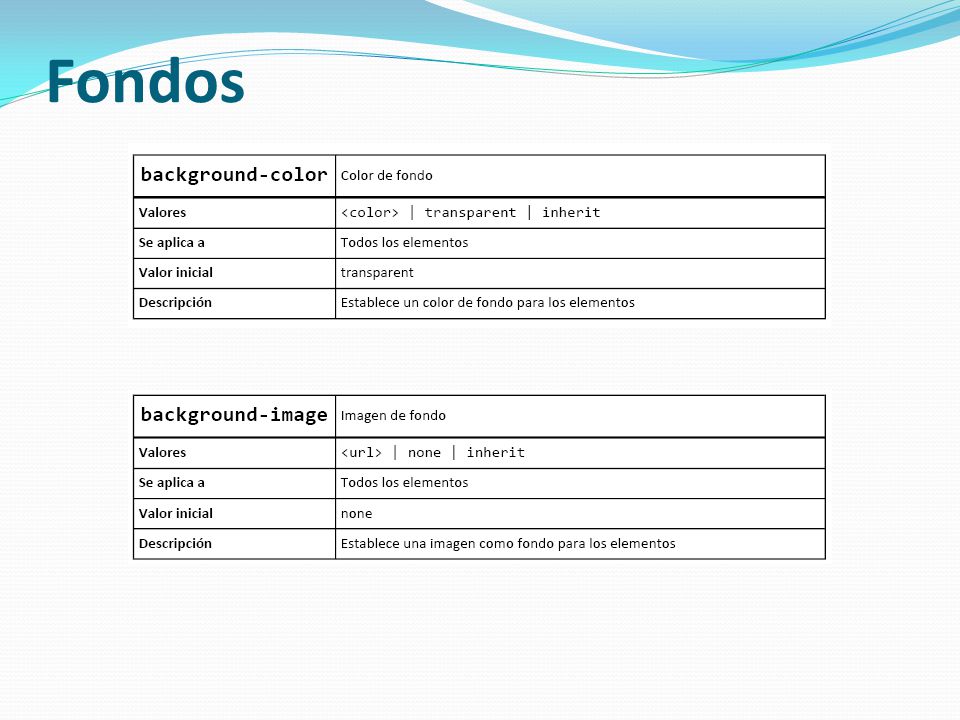 Fondos

| background-color | Color de fondo |
|---|---|
| Valores | <color> \| transparent \| inherit |
| Se aplica a | Todos los elementos |
| Valor inicial | transparent |
| Descripción | Establece un color de fondo para los elementos |

| background-image | Imagen de fondo |
|---|---|
| Valores | <url> \| none \| inherit |
| Se aplica a | Todos los elementos |
| Valor inicial | none |
| Descripción | Establece una imagen como fondo para los elementos |